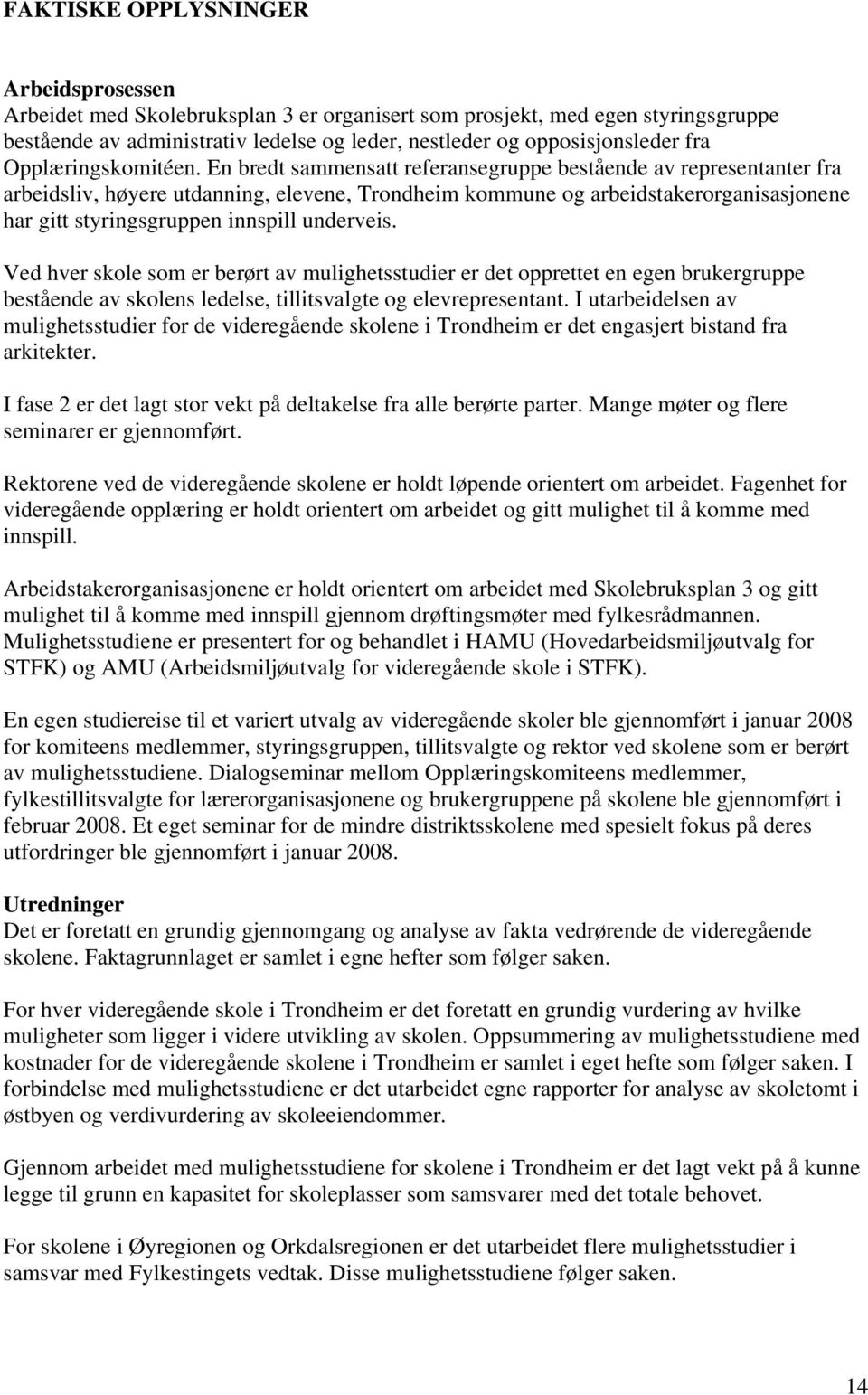 FAKTISKE OPPLYSNINGER

Arbeidsprosessen
Arbeidet med Skolebruksplan 3 er organisert som prosjekt, med egen styringsgruppe bestående av administrativ ledelse og leder, nestleder og opposisjonsleder fra Opplæringskomitéen. En bredt sammensatt referansegruppe bestående av representanter fra arbeidsliv, høyere utdanning, elevene, Trondheim kommune og arbeidstakerorganisasjonene har gitt styringsgruppen innspill underveis.

Ved hver skole som er berørt av mulighetsstudier er det opprettet en egen brukergruppe bestående av skolens ledelse, tillitsvalgte og elevrepresentant. I utarbeidelsen av mulighetsstudier for de videregående skolene i Trondheim er det engasjert bistand fra arkitekter.

I fase 2 er det lagt stor vekt på deltakelse fra alle berørte parter. Mange møter og flere seminarer er gjennomført.

Rektorene ved de videregående skolene er holdt løpende orientert om arbeidet. Fagenhet for videregående opplæring er holdt orientert om arbeidet og gitt mulighet til å komme med innspill.

Arbeidstakerorganisasjonene er holdt orientert om arbeidet med Skolebruksplan 3 og gitt mulighet til å komme med innspill gjennom drøftingsmøter med fylkesrådmannen. Mulighetsstudiene er presentert for og behandlet i HAMU (Hovedarbeidsmiljøutvalg for STFK) og AMU (Arbeidsmiljøutvalg for videregående skole i STFK).

En egen studiereise til et variert utvalg av videregående skoler ble gjennomført i januar 2008 for komiteens medlemmer, styringsgruppen, tillitsvalgte og rektor ved skolene som er berørt av mulighetsstudiene. Dialogseminar mellom Opplæringskomiteens medlemmer, fylkestillitsvalgte for lærerorganisasjonene og brukergruppene på skolene ble gjennomført i februar 2008. Et eget seminar for de mindre distriktsskolene med spesielt fokus på deres utfordringer ble gjennomført i januar 2008.

Utredninger
Det er foretatt en grundig gjennomgang og analyse av fakta vedrørende de videregående skolene. Faktagrunnlaget er samlet i egne hefter som følger saken.

For hver videregående skole i Trondheim er det foretatt en grundig vurdering av hvilke muligheter som ligger i videre utvikling av skolen. Oppsummering av mulighetsstudiene med kostnader for de videregående skolene i Trondheim er samlet i eget hefte som følger saken. I forbindelse med mulighetsstudiene er det utarbeidet egne rapporter for analyse av skoletomt i østbyen og verdivurdering av skoleeiendommer.

Gjennom arbeidet med mulighetsstudiene for skolene i Trondheim er det lagt vekt på å kunne legge til grunn en kapasitet for skoleplasser som samsvarer med det totale behovet.

For skolene i Øyregionen og Orkdalsregionen er det utarbeidet flere mulighetsstudier i samsvar med Fylkestingets vedtak. Disse mulighetsstudiene følger saken.

14